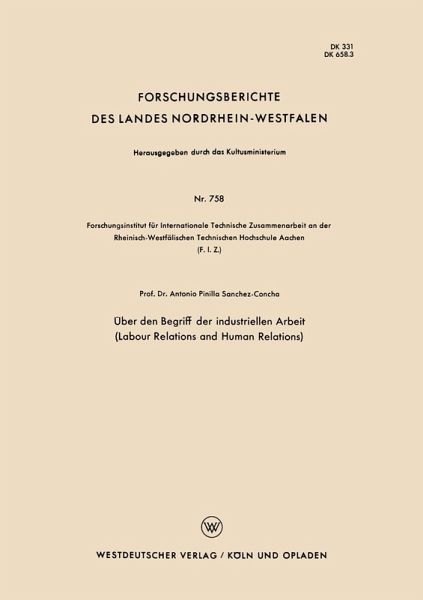 DK 331
DK 658.3

FORSCHUNGSBERICHTE
DES LANDES NORDRHEIN-WESTFALEN

Herausgegeben durch das Kultusministerium

Nr. 758

Forschungsinstitut für Internationale Technische Zusammenarbeit an der Rheinisch-Westfälischen Technischen Hochschule Aachen
(F. I. Z.)

Prof. Dr. Antonio Pinilla Sanchez-Concha

Über den Begriff der industriellen Arbeit
(Labour Relations and Human Relations)

WV

WESTDEUTSCHER VERLAG / KÖLN UND OPLADEN